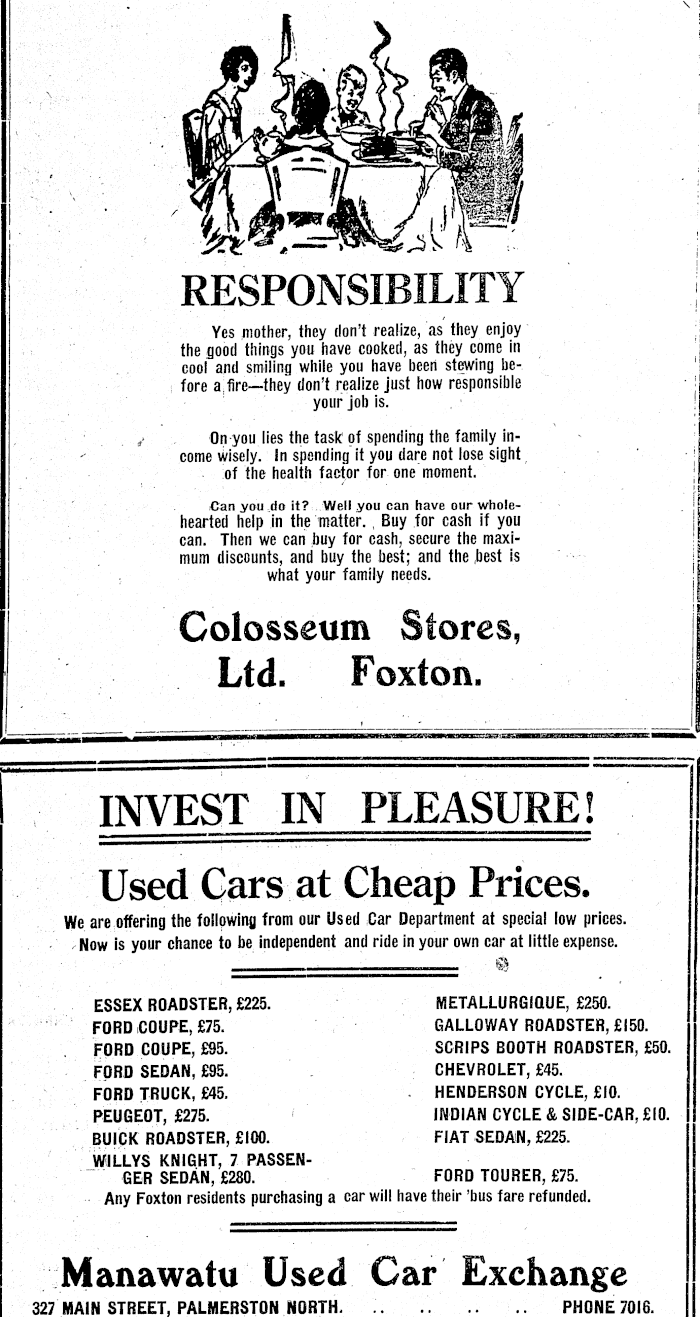 RESPONSIBILITY

Yes mother, they don't realize, as they enjoy the good things you have cooked, as they come in cool and smiling while you have been stewing before a fire—they don't realize just how responsible your job is.

On you lies the task of spending the family income wisely. In spending it you dare not lose sight of the health factor for one moment.

Can you do it? Well you can have our wholehearted help in the matter. Buy for cash if you can. Then we can buy for cash, secure the maximum discounts, and buy the best; and the best is what your family needs.

Colosseum Stores, Ltd. Foxton.

INVEST IN PLEASURE!

Used Cars at Cheap Prices.

We are offering the following from our Used Car Department at special low prices. Now is your chance to be independent and ride in your own car at little expense.

ESSEX ROADSTER, £225.
FORD COUPE, £75.
FORD COUPE, £95.
FORD SEDAN, £95.
FORD TRUCK, £45.
PEUGEOT, £275.
BUICK ROADSTER, £100.
WILLYS KNIGHT, 7 PASSENGER SEDAN, £280.

METALLURGIQUE, £250.
GALLOWAY ROADSTER, £150.
SCRIPS BOOTH ROADSTER, £50.
CHEVROLET, £45.
HENDERSON CYCLE, £10.
INDIAN CYCLE & SIDE-CAR, £10.
FIAT SEDAN, £225.
FORD TOURER, £75.

Any Foxton residents purchasing a car will have their 'bus fare refunded.

Manawatu Used Car Exchange

327 MAIN STREET, PALMERSTON NORTH. .. .. .. .. PHONE 7016.